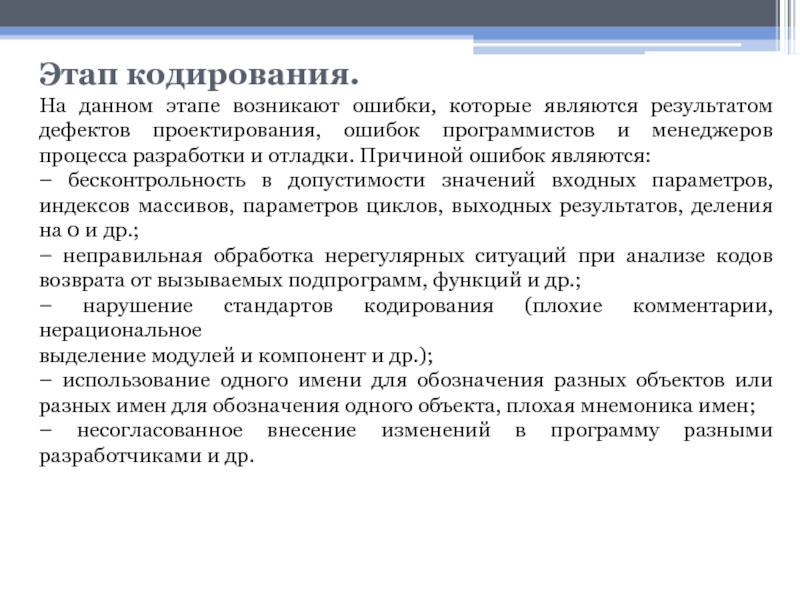 Этап кодирования.

На данном этапе возникают ошибки, которые являются результатом дефектов проектирования, ошибок программистов и менеджеров процесса разработки и отладки. Причиной ошибок являются:
– бесконтрольность в допустимости значений входных параметров, индексов массивов, параметров циклов, выходных результатов, деления на 0 и др.;
– неправильная обработка нерегулярных ситуаций при анализе кодов возврата от вызываемых подпрограмм, функций и др.;
– нарушение стандартов кодирования (плохие комментарии, нерациональное
выделение модулей и компонент и др.);
– использование одного имени для обозначения разных объектов или разных имен для обозначения одного объекта, плохая мнемоника имен;
– несогласованное внесение изменений в программу разными разработчиками и др.